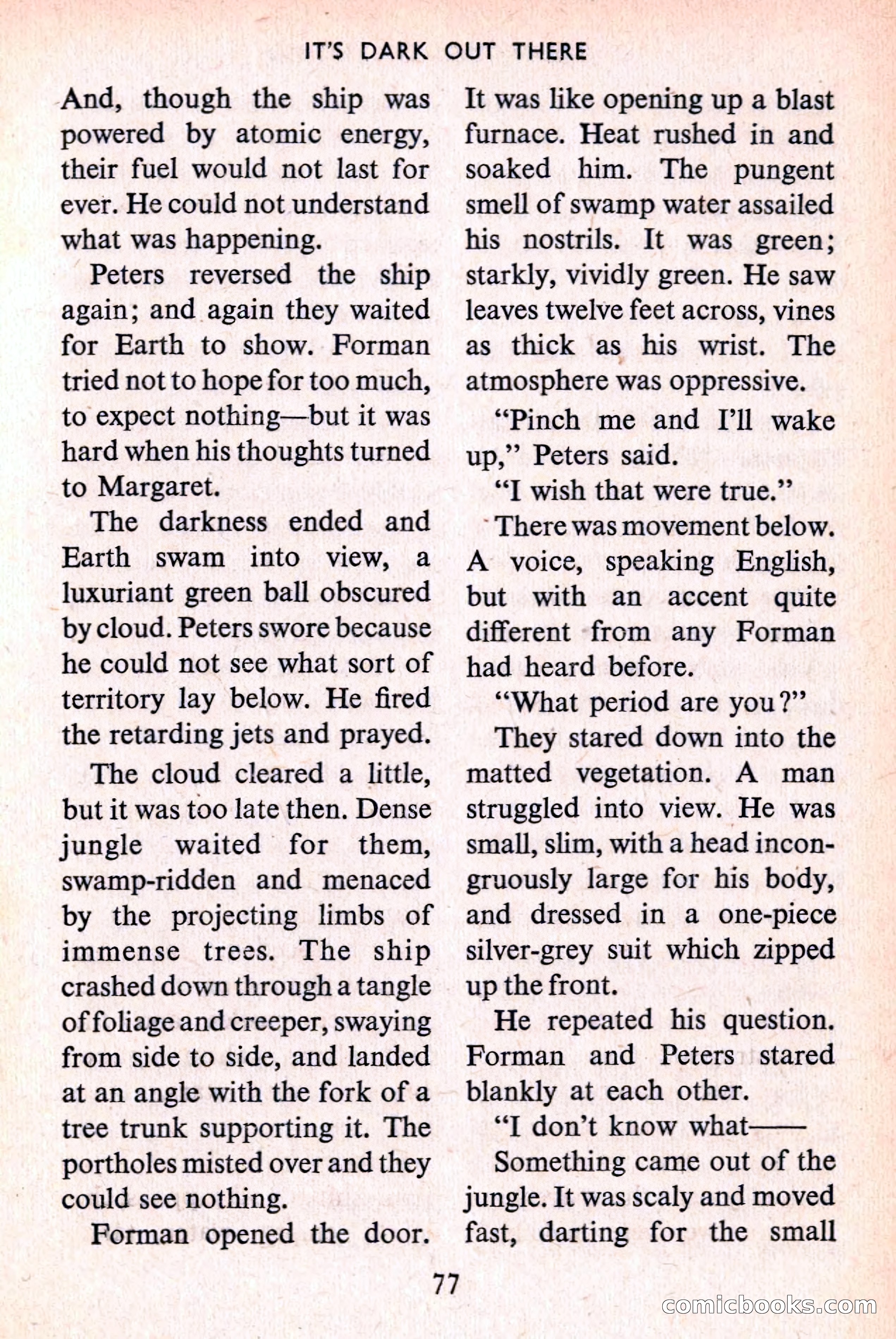 IT'S DARK OUT THERE

And, though the ship was powered by atomic energy, their fuel would not last for ever. He could not understand what was happening.

Peters reversed the ship again; and again they waited for Earth to show. Forman tried not to hope for too much, to expect nothing—but it was hard when his thoughts turned to Margaret.

The darkness ended and Earth swam into view, a luxuriant green ball obscured by cloud. Peters swore because he could not see what sort of territory lay below. He fired the retarding jets and prayed.

The cloud cleared a little, but it was too late then. Dense jungle waited for them, swamp-ridden and menaced by the projecting limbs of immense trees. The ship crashed down through a tangle of foliage and creeper, swaying from side to side, and landed at an angle with the fork of a tree trunk supporting it. The portholes misted over and they could see nothing.

Forman opened the door. It was like opening up a blast furnace. Heat rushed in and soaked him. The pungent smell of swamp water assailed his nostrils. It was green; starkly, vividly green. He saw leaves twelve feet across, vines as thick as his wrist. The atmosphere was oppressive.

"Pinch me and I'll wake up," Peters said.

"I wish that were true."

There was movement below. A voice, speaking English, but with an accent quite different from any Forman had heard before.

"What period are you?"

They stared down into the matted vegetation. A man struggled into view. He was small, slim, with a head incongruously large for his body, and dressed in a one-piece silver-grey suit which zipped up the front.

He repeated his question. Forman and Peters stared blankly at each other.

"I don't know what——

Something came out of the jungle. It was scaly and moved fast, darting for the small

77

comicbooks.com